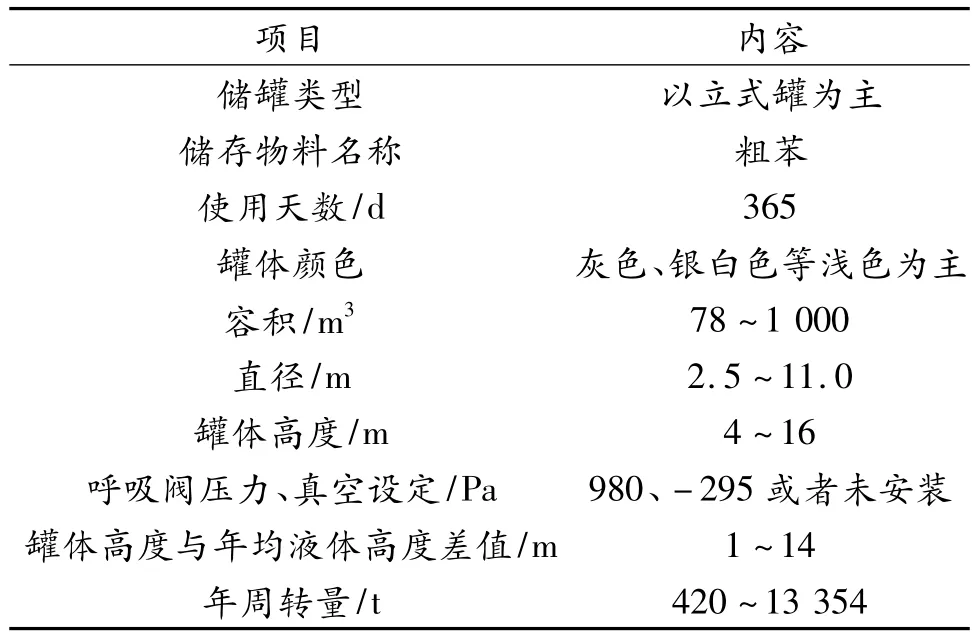 | 项目 | 内容 |
|---|---|
| 储罐类型 | 以立式罐为主 |
| 储存物料名称 | 粗苯 |
| 使用天数/d | 365 |
| 罐体颜色 | 灰色、银白色等浅色为主 |
| 容积/$m^3$ | 78 ~ 1 000 |
| 直径/m | 2.5 ~ 11.0 |
| 罐体高度/m | 4 ~ 16 |
| 呼吸阀压力、真空设定/Pa | 980、−295 或者未安装 |
| 罐体高度与年均液体高度差值/m | 1 ~ 14 |
| 年周转量/t | 420 ~ 13 354 |